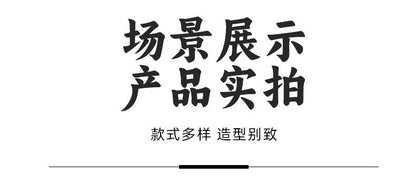 场景展示
产品实拍

款式多样 造型别致